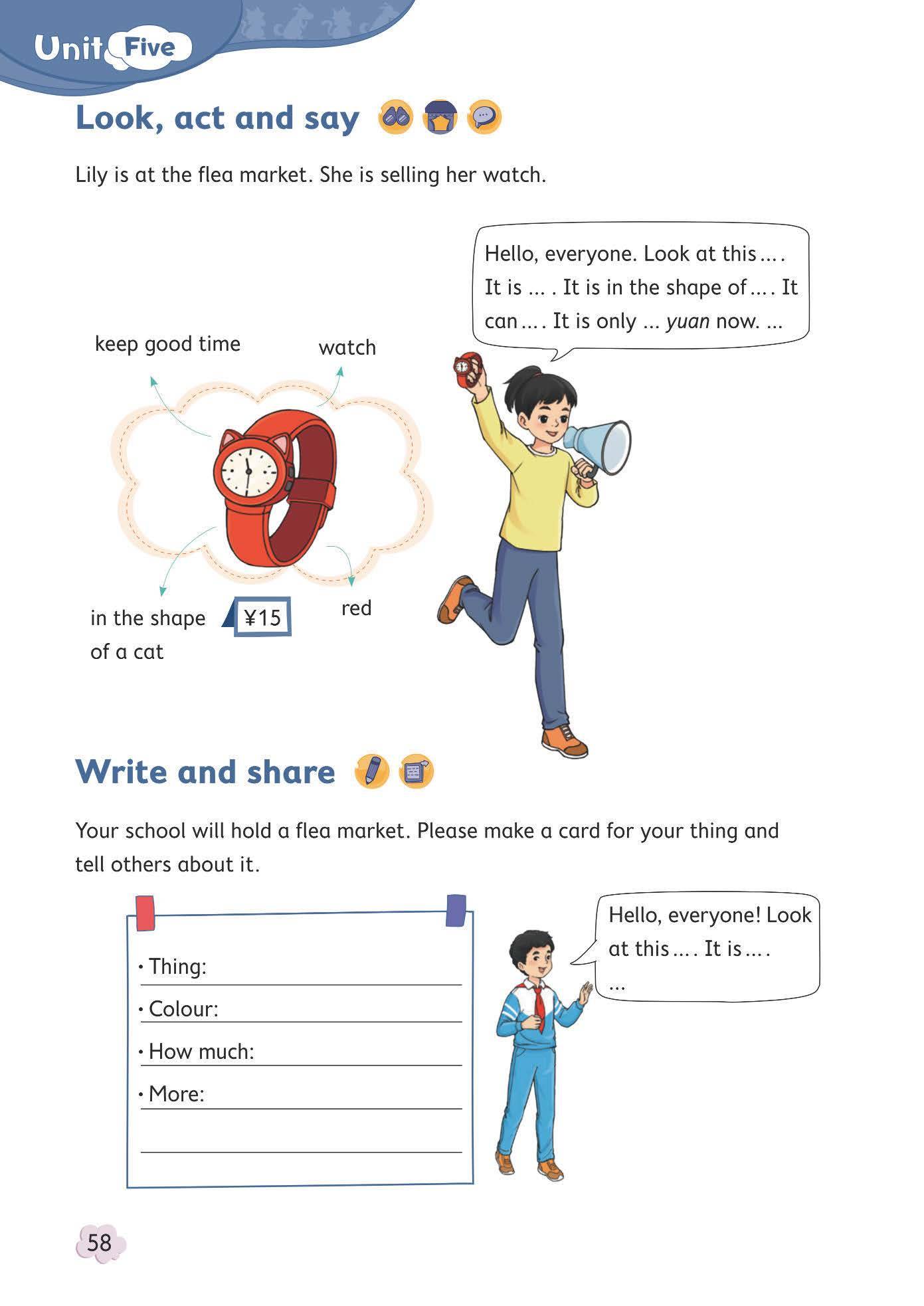 Unit Five

Look, act and say

Lily is at the flea market. She is selling her watch.

Hello, everyone. Look at this … . It is … . It is in the shape of … . It can … . It is only … yuan now. …

keep good time

watch

in the shape of a cat

¥15

red

Write and share

Your school will hold a flea market. Please make a card for your thing and tell others about it.

• Thing:
• Colour:
• How much:
• More:

Hello, everyone! Look at this … . It is … .
…

58